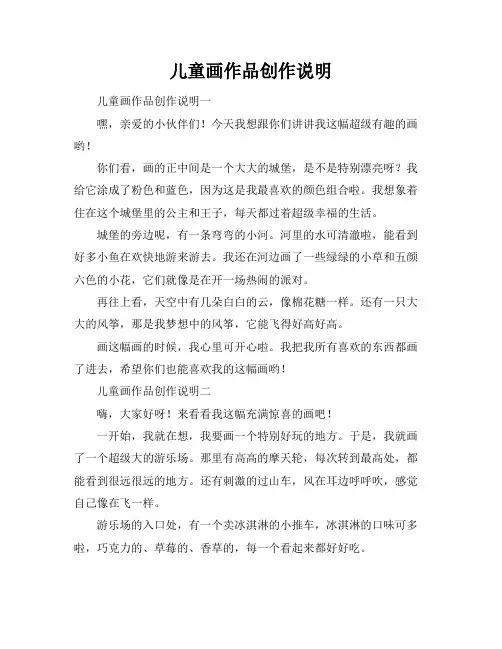 儿童画作品创作说明

儿童画作品创作说明一

嘿，亲爱的小伙伴们！今天我想跟你们讲讲我这幅超级有趣的画哟！

你们看，画的正中间是一个大大的城堡，是不是特别漂亮呀？我给它涂成了粉色和蓝色，因为这是我最喜欢的颜色组合啦。我想象着住在这个城堡里的公主和王子，每天都过着超级幸福的生活。

城堡的旁边呢，有一条弯弯的小河。河里的水可清澈啦，能看到好多小鱼在欢快地游来游去。我还在河边画了一些绿绿的小草和五颜六色的小花，它们就像是在开一场热闹的派对。

再往上看，天空中有几朵白白的云，像棉花糖一样。还有一只大大的风筝，那是我梦想中的风筝，它能飞得好高好高。

画这幅画的时候，我心里可开心啦。我把我所有喜欢的东西都画了进去，希望你们也能喜欢我的这幅画哟！

儿童画作品创作说明二

嗨，大家好呀！来看看我这幅充满惊喜的画吧！

一开始，我就在想，我要画一个特别好玩的地方。于是，我就画了一个超级大的游乐场。那里有高高的摩天轮，每次转到最高处，都能看到很远很远的地方。还有刺激的过山车，风在耳边呼呼吹，感觉自己像在飞一样。

游乐场的入口处，有一个卖冰淇淋的小推车，冰淇淋的口味可多啦，巧克力的、草莓的、香草的，每一个看起来都好好吃。